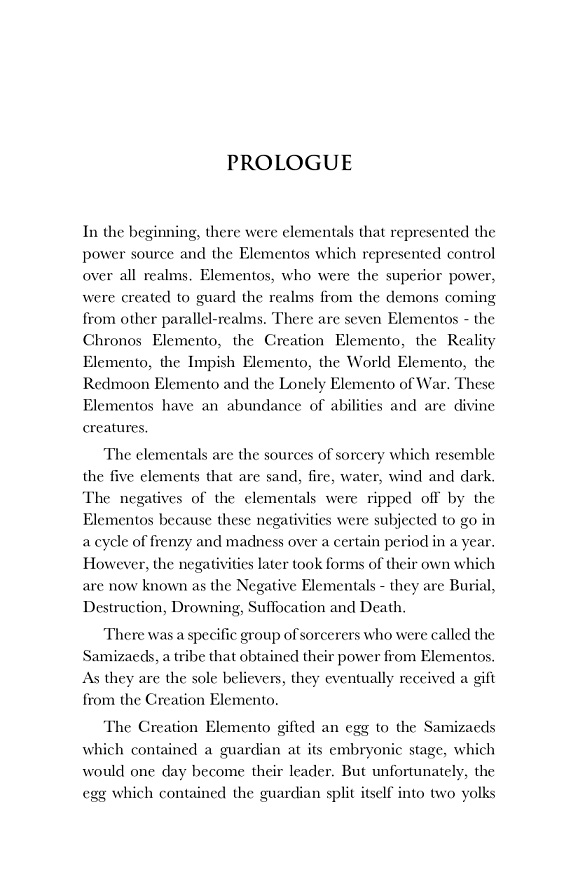 PROLOGUE

In the beginning, there were elementals that represented the power source and the Elementos which represented control over all realms. Elementos, who were the superior power, were created to guard the realms from the demons coming from other parallel-realms. There are seven Elementos - the Chronos Elemento, the Creation Elemento, the Reality Elemento, the Impish Elemento, the World Elemento, the Redmoon Elemento and the Lonely Elemento of War. These Elementos have an abundance of abilities and are divine creatures.

The elementals are the sources of sorcery which resemble the five elements that are sand, fire, water, wind and dark. The negatives of the elementals were ripped off by the Elementos because these negativities were subjected to go in a cycle of frenzy and madness over a certain period in a year. However, the negativities later took forms of their own which are now known as the Negative Elementals - they are Burial, Destruction, Drowning, Suffocation and Death.

There was a specific group of sorcerers who were called the Samizaeds, a tribe that obtained their power from Elementos. As they are the sole believers, they eventually received a gift from the Creation Elemento.

The Creation Elemento gifted an egg to the Samizaeds which contained a guardian at its embryonic stage, which would one day become their leader. But unfortunately, the egg which contained the guardian split itself into two yolks